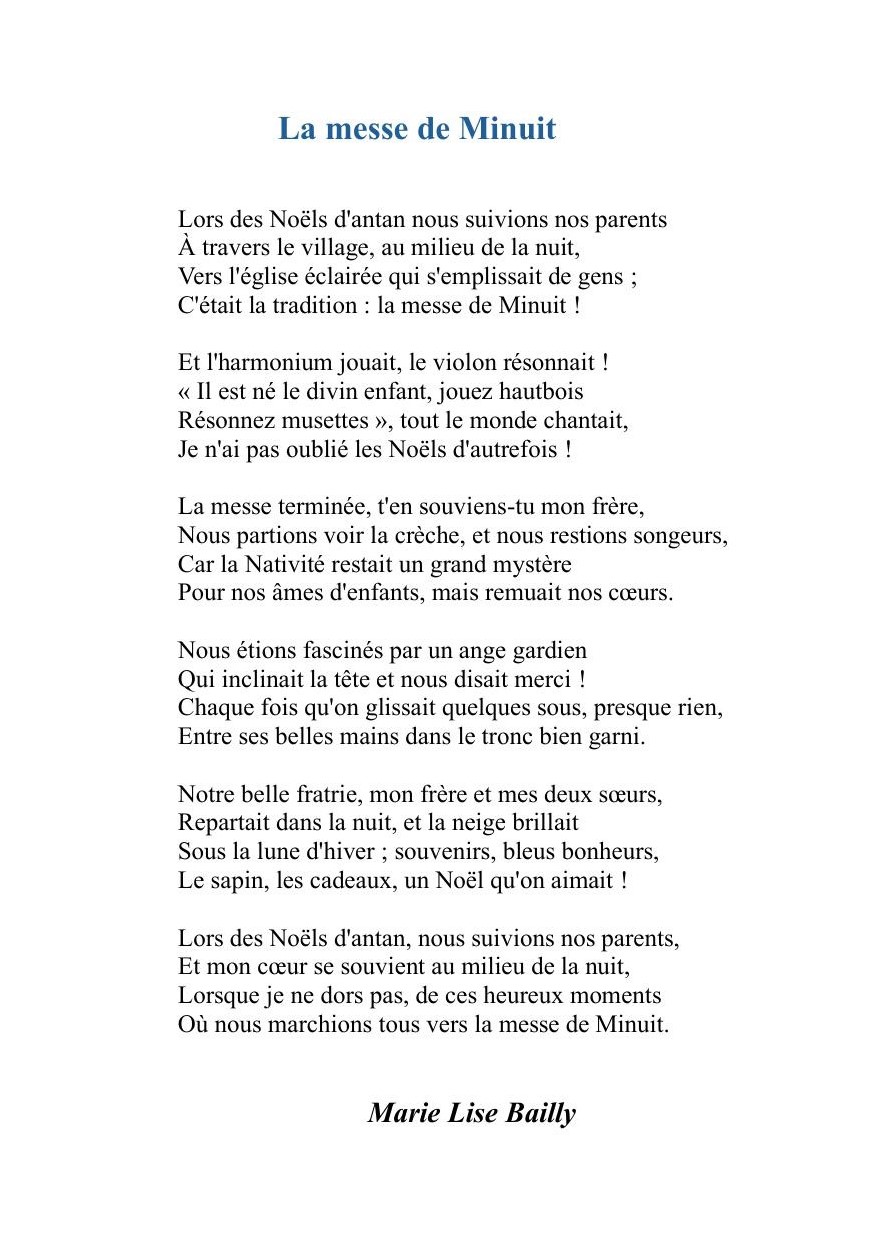 La messe de Minuit

Lors des Noëls d'antan nous suivions nos parents
À travers le village, au milieu de la nuit,
Vers l'église éclairée qui s'emplissait de gens ;
C'était la tradition : la messe de Minuit !

Et l'harmonium jouait, le violon résonnait !
« Il est né le divin enfant, jouez hautbois
Résonnez musettes », tout le monde chantait,
Je n'ai pas oublié les Noëls d'autrefois !

La messe terminée, t'en souviens-tu mon frère,
Nous partions voir la crèche, et nous restions songeurs,
Car la Nativité restait un grand mystère
Pour nos âmes d'enfants, mais remuait nos cœurs.

Nous étions fascinés par un ange gardien
Qui inclinait la tête et nous disait merci !
Chaque fois qu'on glissait quelques sous, presque rien,
Entre ses belles mains dans le tronc bien garni.

Notre belle fratrie, mon frère et mes deux sœurs,
Repartait dans la nuit, et la neige brillait
Sous la lune d'hiver ; souvenirs, bleus bonheurs,
Le sapin, les cadeaux, un Noël qu'on aimait !

Lors des Noëls d'antan, nous suivions nos parents,
Et mon cœur se souvient au milieu de la nuit,
Lorsque je ne dors pas, de ces heureux moments
Où nous marchions tous vers la messe de Minuit.

Marie Lise Bailly